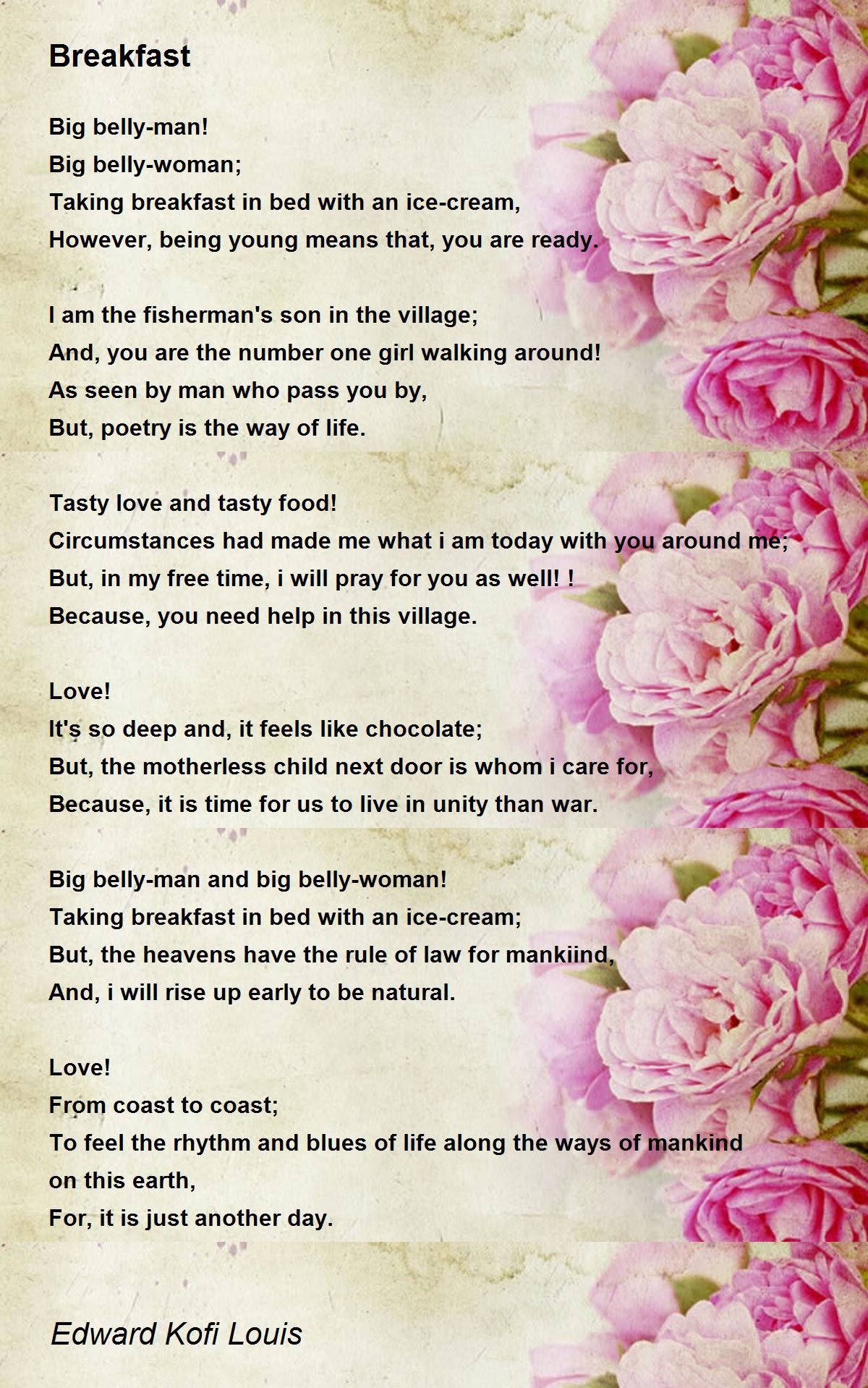 Breakfast

Big belly-man!
Big belly-woman;
Taking breakfast in bed with an ice-cream,
However, being young means that, you are ready.

I am the fisherman's son in the village;
And, you are the number one girl walking around!
As seen by man who pass you by,
But, poetry is the way of life.

Tasty love and tasty food!
Circumstances had made me what i am today with you around me;
But, in my free time, i will pray for you as well! !
Because, you need help in this village.

Love!
It's so deep and, it feels like chocolate;
But, the motherless child next door is whom i care for,
Because, it is time for us to live in unity than war.

Big belly-man and big belly-woman!
Taking breakfast in bed with an ice-cream;
But, the heavens have the rule of law for mankiind,
And, i will rise up early to be natural.

Love!
From coast to coast;
To feel the rhythm and blues of life along the ways of mankind on this earth,
For, it is just another day.

Edward Kofi Louis